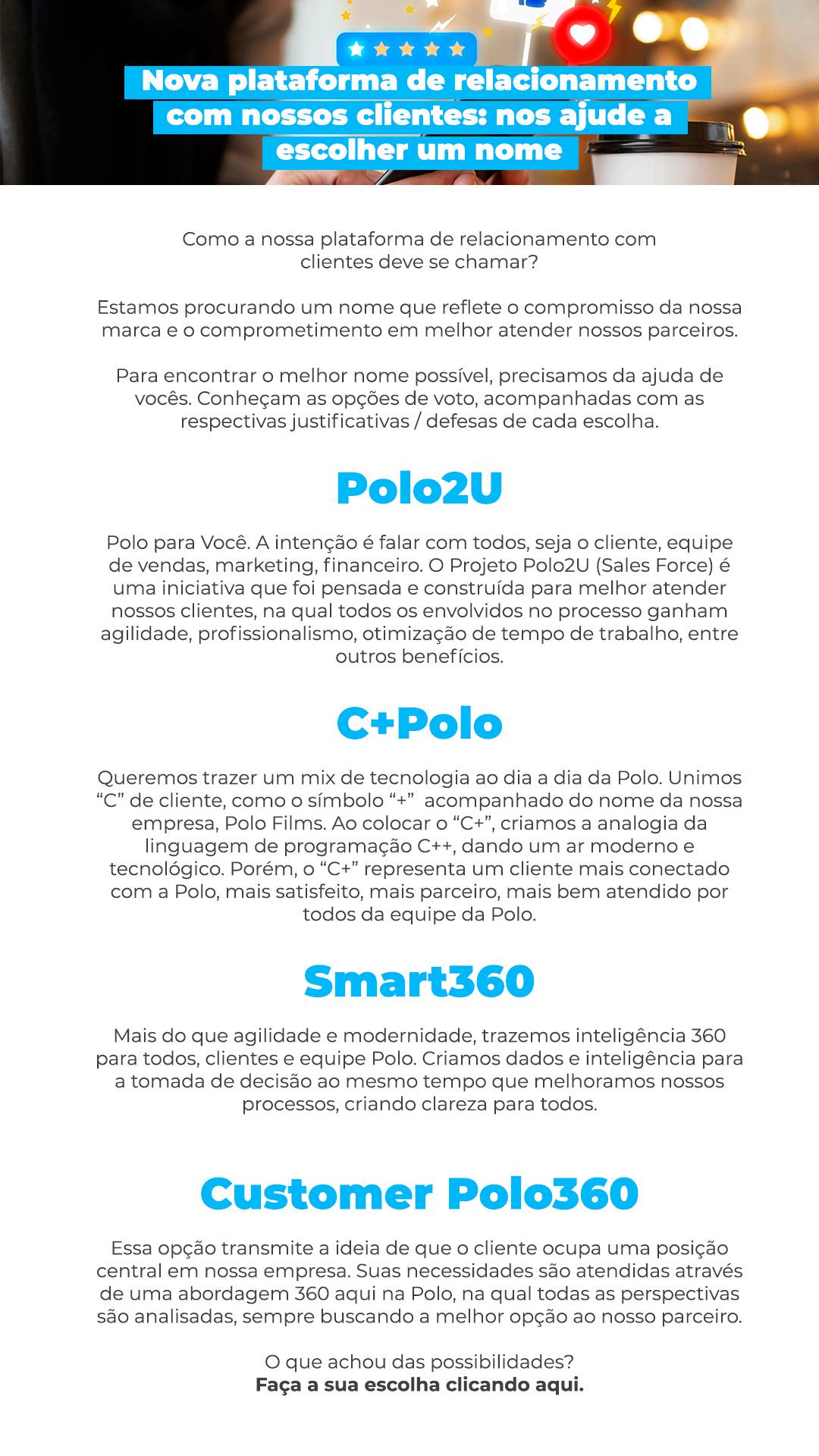 Nova plataforma de relacionamento com nossos clientes: nos ajude a escolher um nome

Como a nossa plataforma de relacionamento com clientes deve se chamar?

Estamos procurando um nome que reflete o compromisso da nossa marca e o comprometimento em melhor atender nossos parceiros.

Para encontrar o melhor nome possível, precisamos da ajuda de vocês. Conheçam as opções de voto, acompanhadas com as respectivas justificativas / defesas de cada escolha.

Polo2U

Polo para Você. A intenção é falar com todos, seja o cliente, equipe de vendas, marketing, financeiro. O Projeto Polo2U (Sales Force) é uma iniciativa que foi pensada e construída para melhor atender nossos clientes, na qual todos os envolvidos no processo ganham agilidade, profissionalismo, otimização de tempo de trabalho, entre outros benefícios.

C+Polo

Queremos trazer um mix de tecnologia ao dia a dia da Polo. Unimos “C” de cliente, como o símbolo “+” acompanhado do nome da nossa empresa, Polo Films. Ao colocar o “C+”, criamos a analogia da linguagem de programação C++, dando um ar moderno e tecnológico. Porém, o “C+” representa um cliente mais conectado com a Polo, mais satisfeito, mais parceiro, mais bem atendido por todos da equipe da Polo.

Smart360

Mais do que agilidade e modernidade, trazemos inteligência 360 para todos, clientes e equipe Polo. Criamos dados e inteligência para a tomada de decisão ao mesmo tempo que melhoramos nossos processos, criando clareza para todos.

Customer Polo360

Essa opção transmite a ideia de que o cliente ocupa uma posição central em nossa empresa. Suas necessidades são atendidas através de uma abordagem 360 aqui na Polo, na qual todas as perspectivas são analisadas, sempre buscando a melhor opção ao nosso parceiro.

O que achou das possibilidades?
Faça a sua escolha clicando aqui.